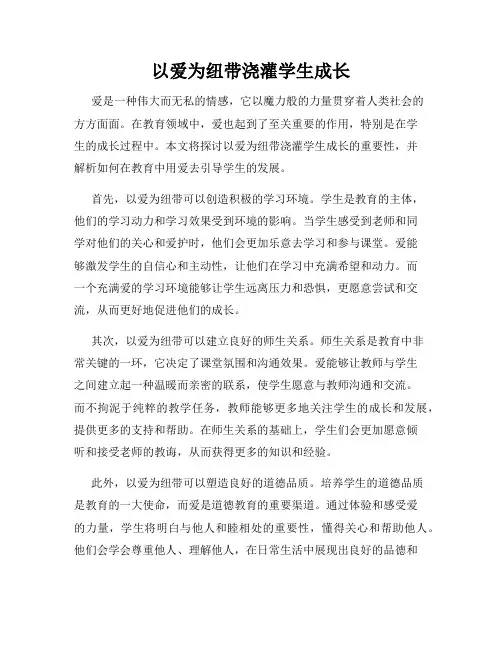 以爱为纽带浇灌学生成长

爱是一种伟大而无私的情感，它以魔力般的力量贯穿着人类社会的方方面面。在教育领域中，爱也起到了至关重要的作用，特别是在学生的成长过程中。本文将探讨以爱为纽带浇灌学生成长的重要性，并解析如何在教育中用爱去引导学生的发展。

首先，以爱为纽带可以创造积极的学习环境。学生是教育的主体，他们的学习动力和学习效果受到环境的影响。当学生感受到老师和同学对他们的关心和爱护时，他们会更加乐意去学习和参与课堂。爱能够激发学生的自信心和主动性，让他们在学习中充满希望和动力。而一个充满爱的学习环境能够让学生远离压力和恐惧，更愿意尝试和交流，从而更好地促进他们的成长。

其次，以爱为纽带可以建立良好的师生关系。师生关系是教育中非常关键的一环，它决定了课堂氛围和沟通效果。爱能够让教师与学生之间建立起一种温暖而亲密的联系，使学生愿意与教师沟通和交流。而不拘泥于纯粹的教学任务，教师能够更多地关注学生的成长和发展，提供更多的支持和帮助。在师生关系的基础上，学生们会更加愿意倾听和接受老师的教诲，从而获得更多的知识和经验。

此外，以爱为纽带可以塑造良好的道德品质。培养学生的道德品质是教育的一大使命，而爱是道德教育的重要渠道。通过体验和感受爱的力量，学生将明白与他人和睦相处的重要性，懂得关心和帮助他人。他们会学会尊重他人、理解他人，在日常生活中展现出良好的品德和